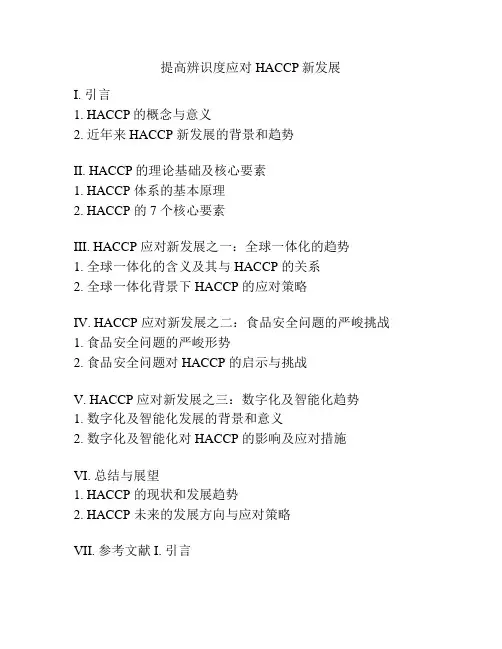 提高辨识度应对 HACCP 新发展

I. 引言
1. HACCP 的概念与意义
2. 近年来 HACCP 新发展的背景和趋势

II. HACCP 的理论基础及核心要素
1. HACCP 体系的基本原理
2. HACCP 的 7 个核心要素

III. HACCP 应对新发展之一：全球一体化的趋势
1. 全球一体化的含义及其与 HACCP 的关系
2. 全球一体化背景下 HACCP 的应对策略

IV. HACCP 应对新发展之二：食品安全问题的严峻挑战
1. 食品安全问题的严峻形势
2. 食品安全问题对 HACCP 的启示与挑战

V. HACCP 应对新发展之三：数字化及智能化趋势
1. 数字化及智能化发展的背景和意义
2. 数字化及智能化对 HACCP 的影响及应对措施

VI. 总结与展望
1. HACCP 的现状和发展趋势
2. HACCP 未来的发展方向与应对策略

VII. 参考文献 I. 引言